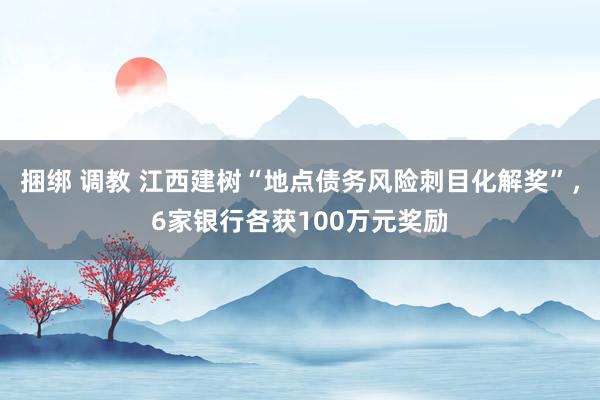 捆绑 调教 江西建树“地点债务风险刺目化解奖”，6家银行各获100万元奖励